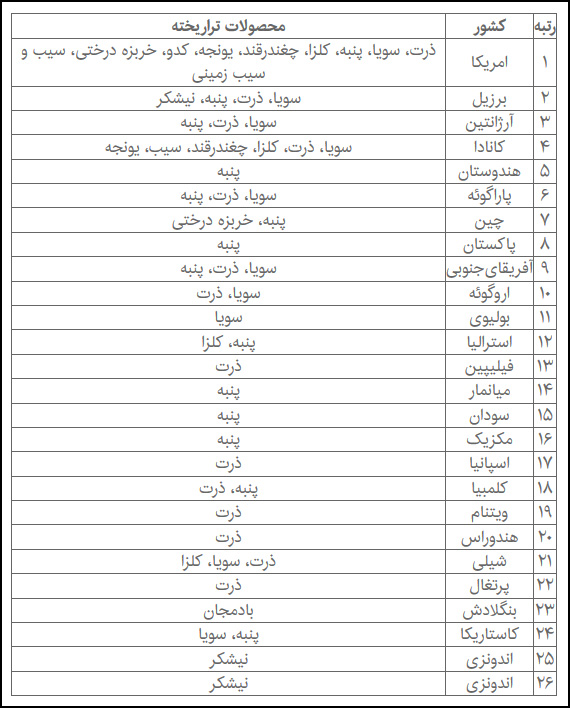 | رتبه | کشور | محصولات تراریخته |
|---|---|---|
| ۱ | امریکا | ذرت، سویا، پنبه، کلزا، چغندرقند، یونجه، کدو، خربزه درختی، سیب و سیب زمینی |
| ۲ | برزیل | سویا، ذرت، پنبه، نیشکر |
| ۳ | آرژانتین | سویا، ذرت، پنبه |
| ۴ | کانادا | سویا، ذرت، کلزا، چغندرقند، سیب، یونجه |
| ۵ | هندوستان | پنبه |
| ۶ | پاراگوئه | سویا، ذرت، پنبه |
| ۷ | چین | پنبه، خربزه درختی |
| ۸ | پاکستان | پنبه |
| ۹ | آفریقای‌جنوبی | سویا، ذرت، پنبه |
| ۱۰ | اروگوئه | سویا، ذرت |
| ۱۱ | بولیوی | سویا |
| ۱۲ | استرالیا | پنبه، کلزا |
| ۱۳ | فیلیپین | ذرت |
| ۱۴ | میانمار | پنبه |
| ۱۵ | سودان | پنبه |
| ۱۶ | مکزیک | پنبه |
| ۱۷ | اسپانیا | ذرت |
| ۱۸ | کلمبیا | پنبه، ذرت |
| ۱۹ | ویتنام | ذرت |
| ۲۰ | هندوراس | ذرت |
| ۲۱ | شیلی | ذرت، سویا، کلزا |
| ۲۲ | پرتغال | ذرت |
| ۲۳ | بنگلادش | بادمجان |
| ۲۴ | کاستاریکا | پنبه، سویا |
| ۲۵ | اندونزی | نیشکر |
| ۲۶ | اندونزی | نیشکر |